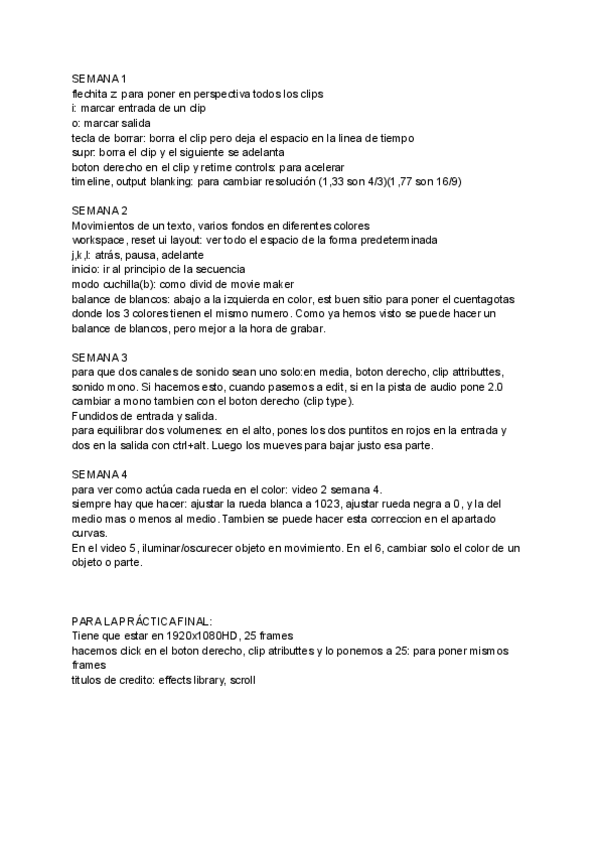 SEMANA 1
flechita z: para poner en perspectiva todos los clips
i: marcar entrada de un clip
o: marcar salida
tecla de borrar: borra el clip pero deja el espacio en la linea de tiempo
supr: borra el clip y el siguiente se adelanta
boton derecho en el clip y retime controls: para acelerar
timeline, output blanking: para cambiar resolución (1,33 son 4/3)(1,77 son 16/9)

SEMANA 2
Movimientos de un texto, varios fondos en diferentes colores
workspace, reset ui layout: ver todo el espacio de la forma predeterminada
j,k,l: atrás, pausa, adelante
inicio: ir al principio de la secuencia
modo cuchilla(b): como divid de movie maker
balance de blancos: abajo a la izquierda en color, est buen sitio para poner el cuentagotas donde los 3 colores tienen el mismo numero. Como ya hemos visto se puede hacer un balance de blancos, pero mejor a la hora de grabar.

SEMANA 3
para que dos canales de sonido sean uno solo:en media, boton derecho, clip attributtes, sonido mono. Si hacemos esto, cuando pasemos a edit, si en la pista de audio pone 2.0 cambiar a mono tambien con el boton derecho (clip type).
Fundidos de entrada y salida.
para equilibrar dos volumenes: en el alto, pones los dos puntitos en rojos en la entrada y dos en la salida con ctrl+alt. Luego los mueves para bajar justo esa parte.

SEMANA 4
para ver como actúa cada rueda en el color: video 2 semana 4.
siempre hay que hacer: ajustar la rueda blanca a 1023, ajustar rueda negra a 0, y la del medio mas o menos al medio. Tambien se puede hacer esta correccion en el apartado curvas.
En el video 5, iluminar/oscurecer objeto en movimiento. En el 6, cambiar solo el color de un objeto o parte.

PARA LA PRÁCTICA FINAL:
Tiene que estar en 1920x1080HD, 25 frames
hacemos click en el boton derecho, clip atributtes y lo ponemos a 25: para poner mismos frames
titulos de credito: effects library, scroll